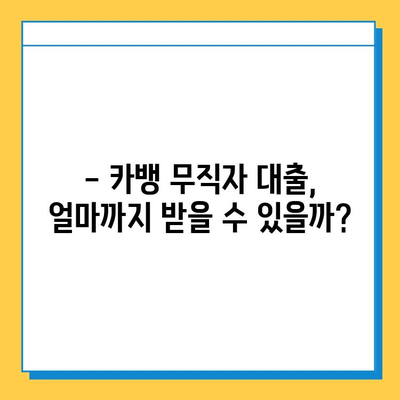 – 카뱅 무직자 대출,
얼마까지 받을 수 있을까?